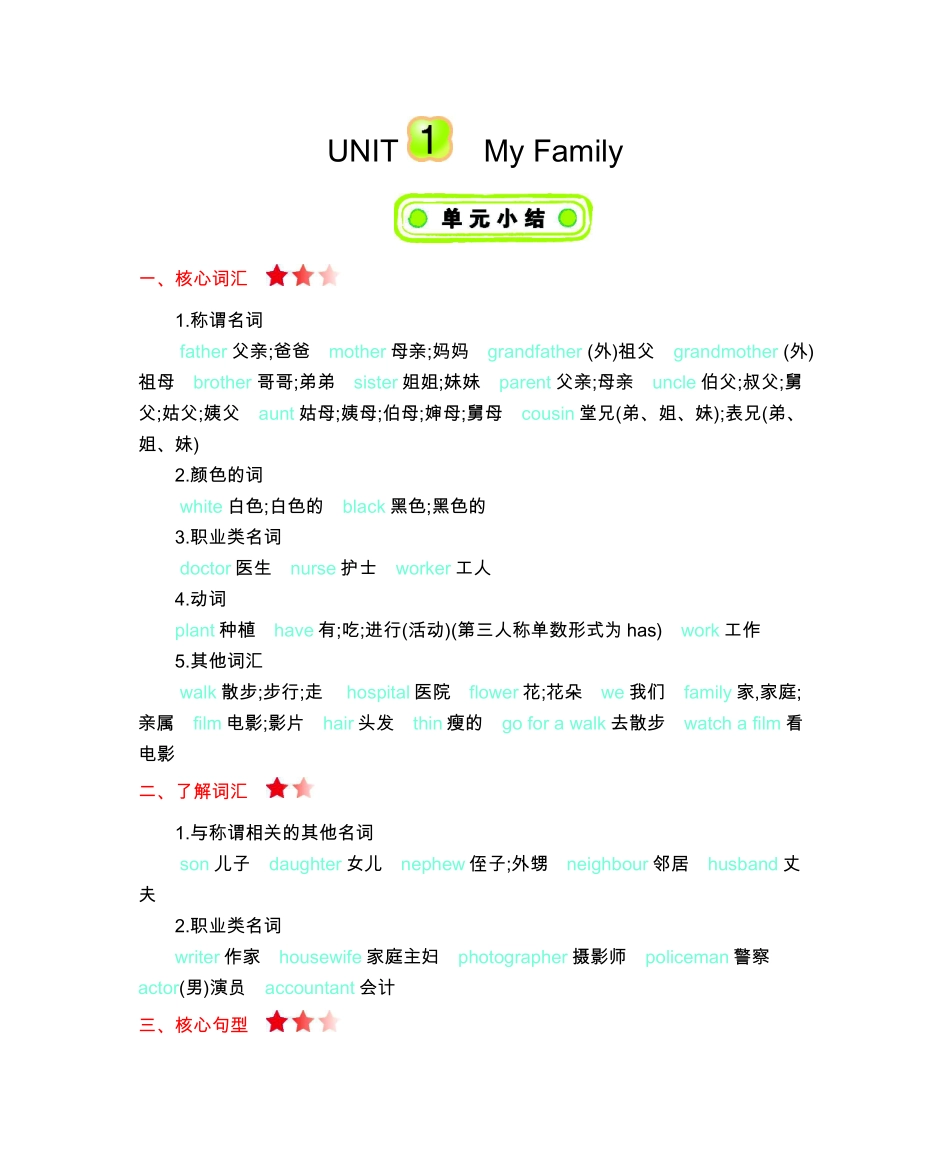 UNIT 1 My Family

单元小结

一、核心词汇

1.称谓名词

father 父亲;爸爸 mother 母亲;妈妈 grandfather (外)祖父 grandmother (外)祖母 brother 哥哥;弟弟 sister 姐姐;妹妹 parent 父亲;母亲 uncle 伯父;叔父;舅父;姑父;姨父 aunt 姑母;姨母;伯母;婶母;舅母 cousin 堂兄(弟、姐、妹);表兄(弟、姐、妹)

2.颜色的词

white 白色;白色的 black 黑色;黑色的

3.职业类名词

doctor 医生 nurse 护士 worker 工人

4.动词

plant 种植 have 有;吃;进行(活动)(第三人称单数形式为 has) work 工作

5.其他词汇

walk 散步;步行;走 hospital 医院 flower 花;花朵 we 我们 family 家,家庭;亲属 film 电影;影片 hair 头发 thin 瘦的 go for a walk 去散步 watch a film 看电影

二、了解词汇

1.与称谓相关的其他名词

son 儿子 daughter 女儿 nephew 侄子;外甥 neighbour 邻居 husband 丈夫

2.职业类名词

writer 作家 housewife 家庭主妇 photographer 摄影师 policeman 警察 actor(男)演员 accountant 会计

三、核心句型